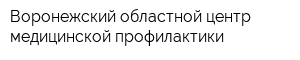 Воронежский областной центр медицинской профилактики